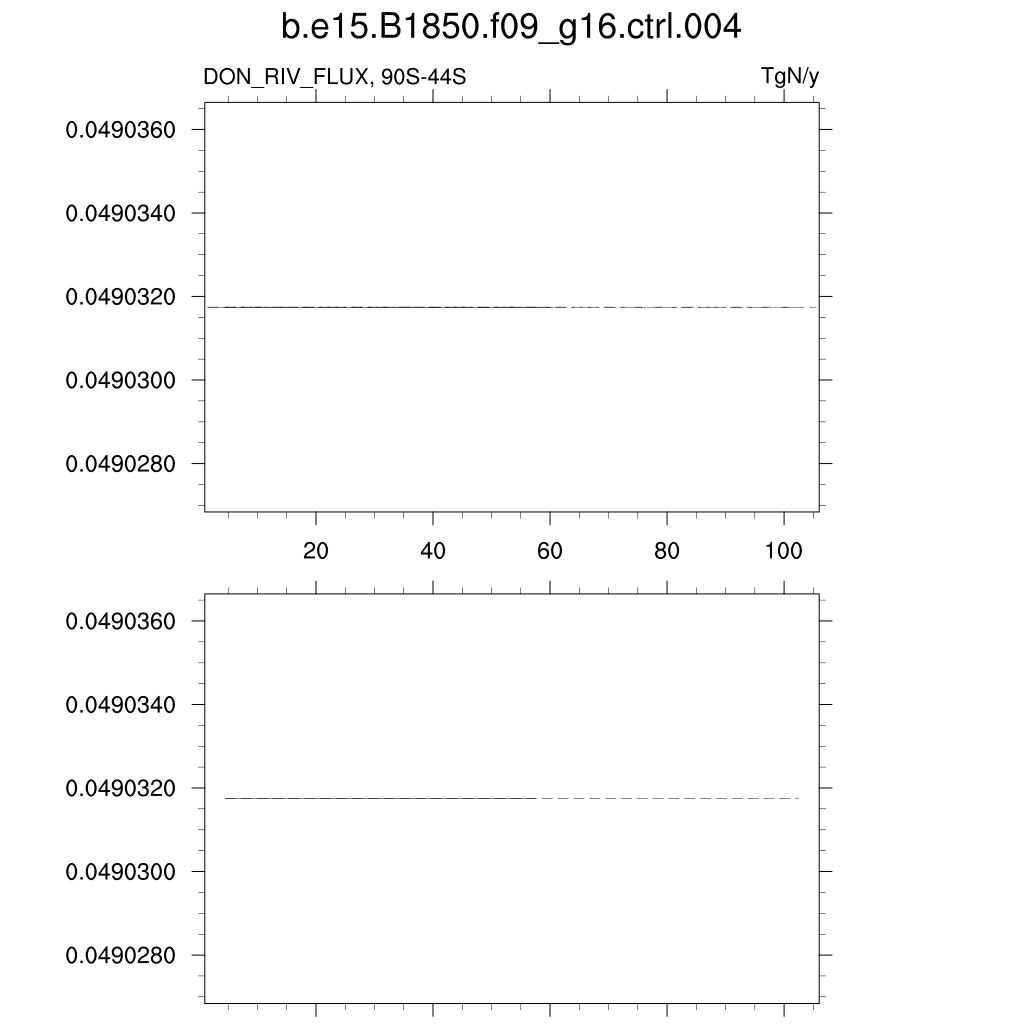 b.e15.B1850.f09_g16.ctrl.004

DON_RIV_FLUX, 90S-44S

TgN/y

0.0490360

0.0490340

0.0490320

0.0490300

0.0490280

20

40

60

80

100

0.0490360

0.0490340

0.0490320

0.0490300

0.0490280